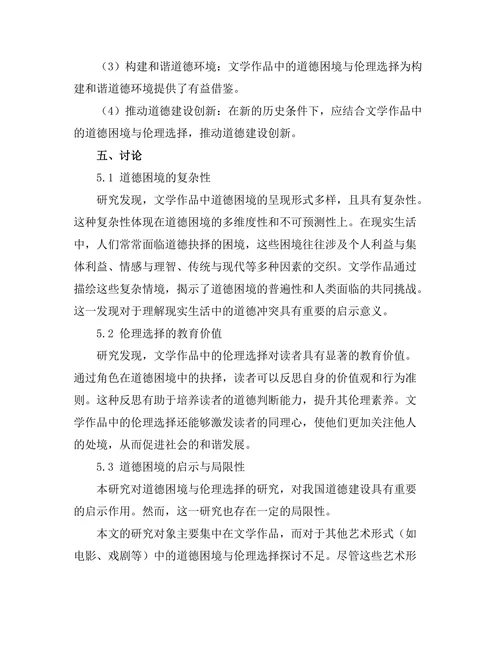 （3）构建和谐道德环境：文学作品中的道德困境与伦理选择为构建和谐道德环境提供了有益借鉴。

（4）推动道德建设创新：在新的历史条件下，应结合文学作品中的道德困境与伦理选择，推动道德建设创新。

五、讨论

5.1 道德困境的复杂性

研究发现，文学作品中道德困境的呈现形式多样，且具有复杂性。这种复杂性体现在道德困境的多维度性和不可预测性上。在现实生活中，人们常常面临道德抉择的困境，这些困境往往涉及个人利益与集体利益、情感与理智、传统与现代等多种因素的交织。文学作品通过描绘这些复杂情境，揭示了道德困境的普遍性和人类面临的共同挑战。这一发现对于理解现实生活中的道德冲突具有重要的启示意义。

5.2 伦理选择的教育价值

研究发现，文学作品中的伦理选择对读者具有显著的教育价值。通过角色在道德困境中的抉择，读者可以反思自身的价值观和行为准则。这种反思有助于培养读者的道德判断能力，提升其伦理素养。文学作品中的伦理选择还能够激发读者的同理心，使他们更加关注他人的处境，从而促进社会的和谐发展。

5.3 道德困境的启示与局限性

本研究对道德困境与伦理选择的研究，对我国道德建设具有重要的启示作用。然而，这一研究也存在一定的局限性。

本文的研究对象主要集中在文学作品，而对于其他艺术形式（如电影、戏剧等）中的道德困境与伦理选择探讨不足。尽管这些艺术形